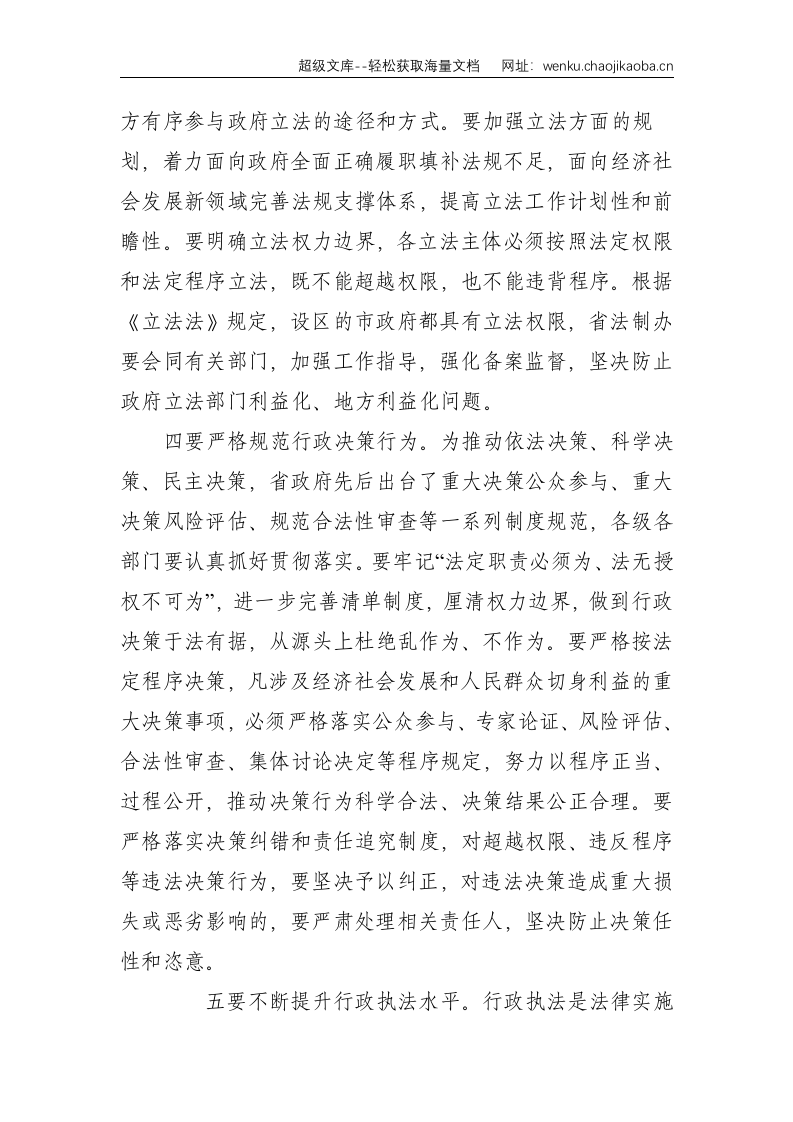 超级文库--轻松获取海量文档 网址：wenku.chaojikaoba.cn

方有序参与政府立法的途径和方式。要加强立法方面的规划，着力面向政府全面正确履职填补法规不足，面向经济社会发展新领域完善法规支撑体系，提高立法工作计划性和前瞻性。要明确立法权力边界，各立法主体必须按照法定权限和法定程序立法，既不能超越权限，也不能违背程序。根据《立法法》规定，设区的市政府都具有立法权限，省法制办要会同有关部门，加强工作指导，强化备案监督，坚决防止政府立法部门利益化、地方利益化问题。

四要严格规范行政决策行为。为推动依法决策、科学决策、民主决策，省政府先后出台了重大决策公众参与、重大决策风险评估、规范合法性审查等一系列制度规范，各级各部门要认真抓好贯彻落实。要牢记“法定职责必须为、法无授权不可为”，进一步完善清单制度，厘清权力边界，做到行政决策于法有据，从源头上杜绝乱作为、不作为。要严格按法定程序决策，凡涉及经济社会发展和人民群众切身利益的重大决策事项，必须严格落实公众参与、专家论证、风险评估、合法性审查、集体讨论决定等程序规定，努力以程序正当、过程公开，推动决策行为科学合法、决策结果公正合理。要严格落实决策纠错和责任追究制度，对超越权限、违反程序等违法决策行为，要坚决予以纠正，对违法决策造成重大损失或恶劣影响的，要严肃处理相关责任人，坚决防止决策任性和恣意。

五要不断提升行政执法水平。行政执法是法律实施